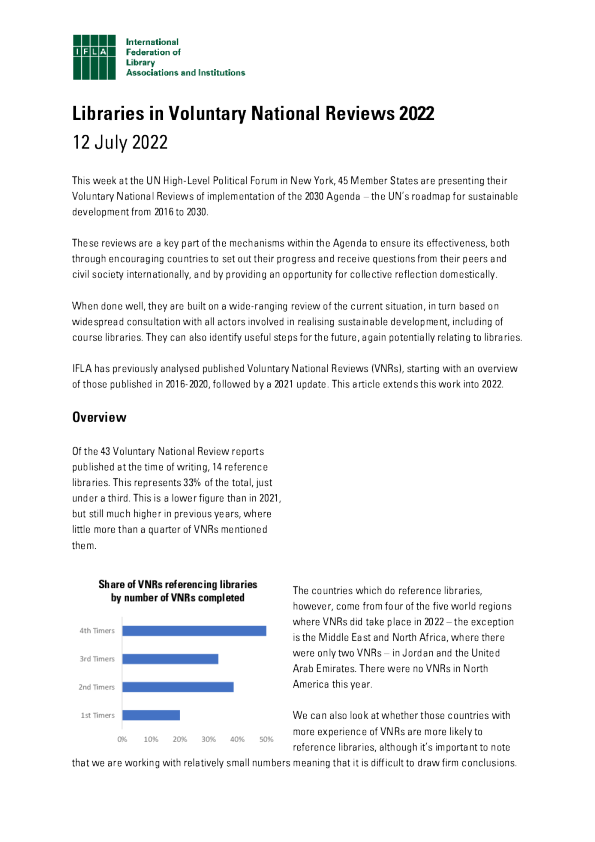 IFLA International Federation of Library Associations and Institutions

Libraries in Voluntary National Reviews 2022
12 July 2022

This week at the UN High-Level Political Forum in New York, 45 Member States are presenting their Voluntary National Reviews of implementation of the 2030 Agenda – the UN's roadmap for sustainable development from 2016 to 2030.

These reviews are a key part of the mechanisms within the Agenda to ensure its effectiveness, both through encouraging countries to set out their progress and receive questions from their peers and civil society internationally, and by providing an opportunity for collective reflection domestically.

When done well, they are built on a wide-ranging review of the current situation, in turn based on widespread consultation with all actors involved in realising sustainable development, including of course libraries. They can also identify useful steps for the future, again potentially relating to libraries.

IFLA has previously analysed published Voluntary National Reviews (VNRs), starting with an overview of those published in 2016-2020, followed by a 2021 update. This article extends this work into 2022.

Overview

Of the 43 Voluntary National Review reports published at the time of writing, 14 reference libraries. This represents 33% of the total, just under a third. This is a lower figure than in 2021, but still much higher in previous years, where little more than a quarter of VNRs mentioned them.

Share of VNRs referencing libraries by number of VNRs completed

4th Timers
3rd Timers
2nd Timers
1st Timers
0% 10% 20% 30% 40% 50%

The countries which do reference libraries, however, come from four of the five world regions where VNRs did take place in 2022 – the exception is the Middle East and North Africa, where there were only two VNRs – in Jordan and the United Arab Emirates. There were no VNRs in North America this year.

We can also look at whether those countries with more experience of VNRs are more likely to reference libraries, although it's important to note that we are working with relatively small numbers meaning that it is difficult to draw firm conclusions.